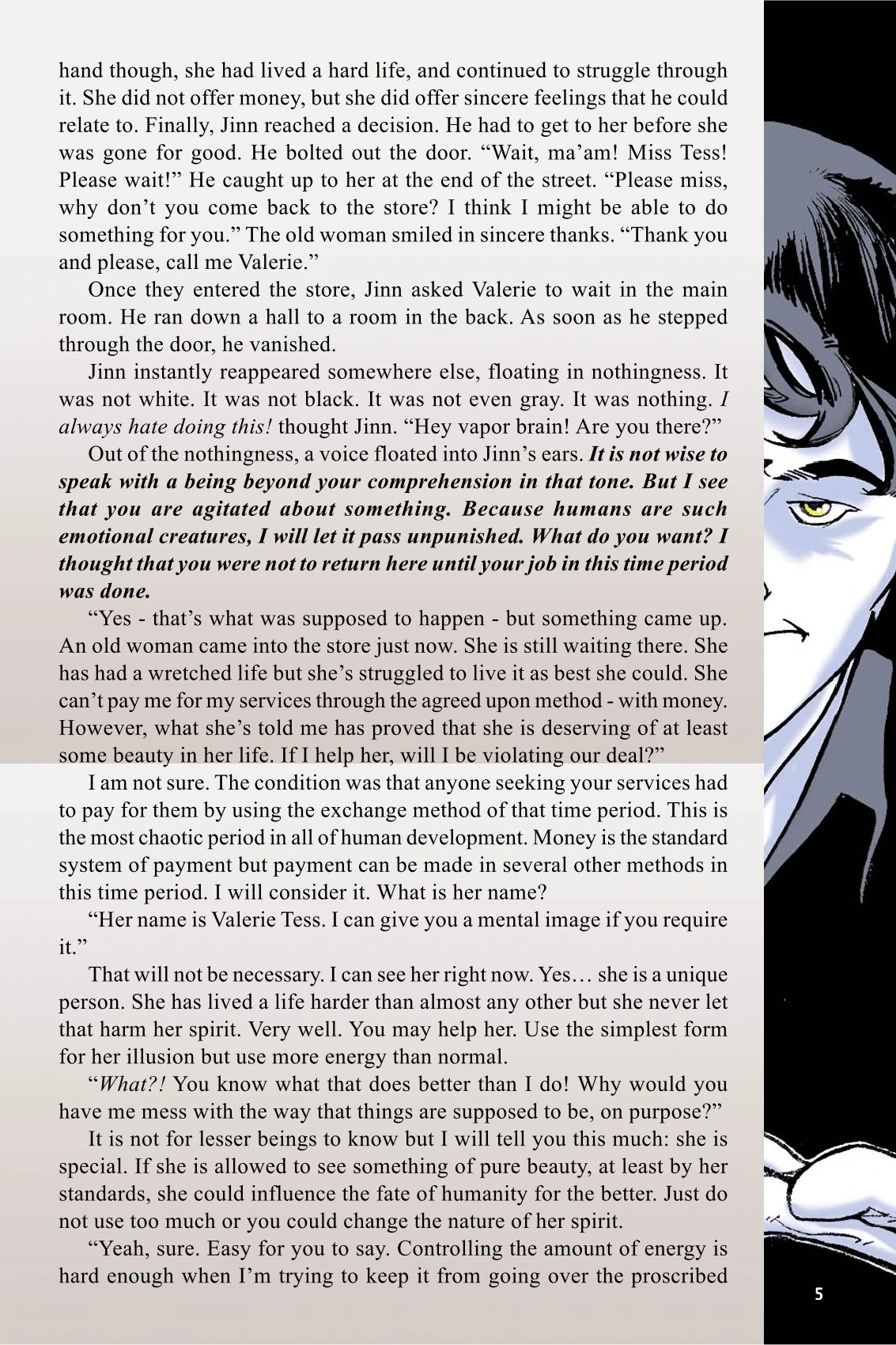 hand though, she had lived a hard life, and continued to struggle through it. She did not offer money, but she did offer sincere feelings that he could relate to. Finally, Jinn reached a decision. He had to get to her before she was gone for good. He bolted out the door. "Wait, ma'am! Miss Tess! Please wait!" He caught up to her at the end of the street. "Please miss, why don't you come back to the store? I think I might be able to do something for you." The old woman smiled in sincere thanks. "Thank you and please, call me Valerie."

Once they entered the store, Jinn asked Valerie to wait in the main room. He ran down a hall to a room in the back. As soon as he stepped through the door, he vanished.

Jinn instantly reappeared somewhere else, floating in nothingness. It was not white. It was not black. It was not even gray. It was nothing. I always hate doing this! thought Jinn. "Hey vapor brain! Are you there?"

Out of the nothingness, a voice floated into Jinn's ears. It is not wise to speak with a being beyond your comprehension in that tone. But I see that you are agitated about something. Because humans are such emotional creatures, I will let it pass unpunished. What do you want? I thought that you were not to return here until your job in this time period was done.

"Yes - that's what was supposed to happen - but something came up. An old woman came into the store just now. She is still waiting there. She has had a wretched life but she's struggled to live it as best she could. She can't pay me for my services through the agreed upon method - with money. However, what she's told me has proved that she is deserving of at least some beauty in her life. If I help her, will I be violating our deal?"

I am not sure. The condition was that anyone seeking your services had to pay for them by using the exchange method of that time period. This is the most chaotic period in all of human development. Money is the standard system of payment but payment can be made in several other methods in this time period. I will consider it. What is her name?

"Her name is Valerie Tess. I can give you a mental image if you require it."

That will not be necessary. I can see her right now. Yes… she is a unique person. She has lived a life harder than almost any other but she never let that harm her spirit. Very well. You may help her. Use the simplest form for her illusion but use more energy than normal.

"What?! You know what that does better than I do! Why would you have me mess with the way that things are supposed to be, on purpose?"

It is not for lesser beings to know but I will tell you this much: she is special. If she is allowed to see something of pure beauty, at least by her standards, she could influence the fate of humanity for the better. Just do not use too much or you could change the nature of her spirit.

"Yeah, sure. Easy for you to say. Controlling the amount of energy is hard enough when I'm trying to keep it from going over the proscribed

5